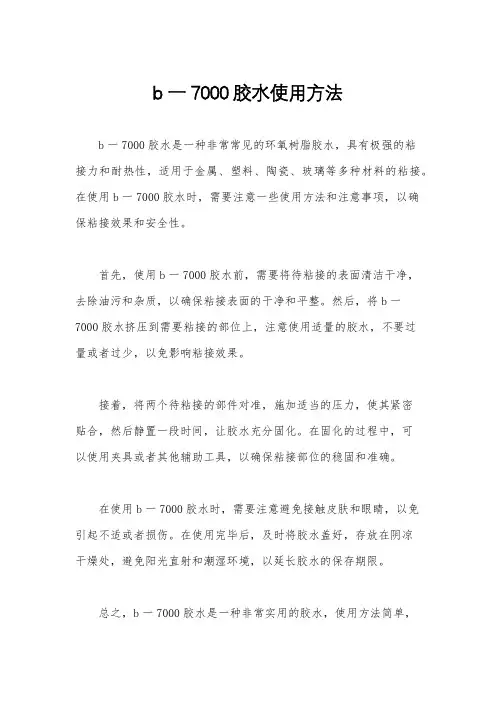 b 一 7000 胶水使用方法

b 一 7000 胶水是一种非常常见的环氧树脂胶水，具有极强的粘接力和耐热性，适用于金属、塑料、陶瓷、玻璃等多种材料的粘接。在使用 b 一 7000 胶水时，需要注意一些使用方法和注意事项，以确保粘接效果和安全性。

首先，使用 b 一 7000 胶水前，需要将待粘接的表面清洁干净，去除油污和杂质，以确保粘接表面的干净和平整。然后，将 b 一 7000 胶水挤压到需要粘接的部位上，注意使用适量的胶水，不要过量或者过少，以免影响粘接效果。

接着，将两个待粘接的部件对准，施加适当的压力，使其紧密贴合，然后静置一段时间，让胶水充分固化。在固化的过程中，可以使用夹具或者其他辅助工具，以确保粘接部位的稳固和准确。

在使用 b 一 7000 胶水时，需要注意避免接触皮肤和眼睛，以免引起不适或者损伤。在使用完毕后，及时将胶水盖好，存放在阴凉干燥处，避免阳光直射和潮湿环境，以延长胶水的保存期限。

总之，b 一 7000 胶水是一种非常实用的胶水，使用方法简单，